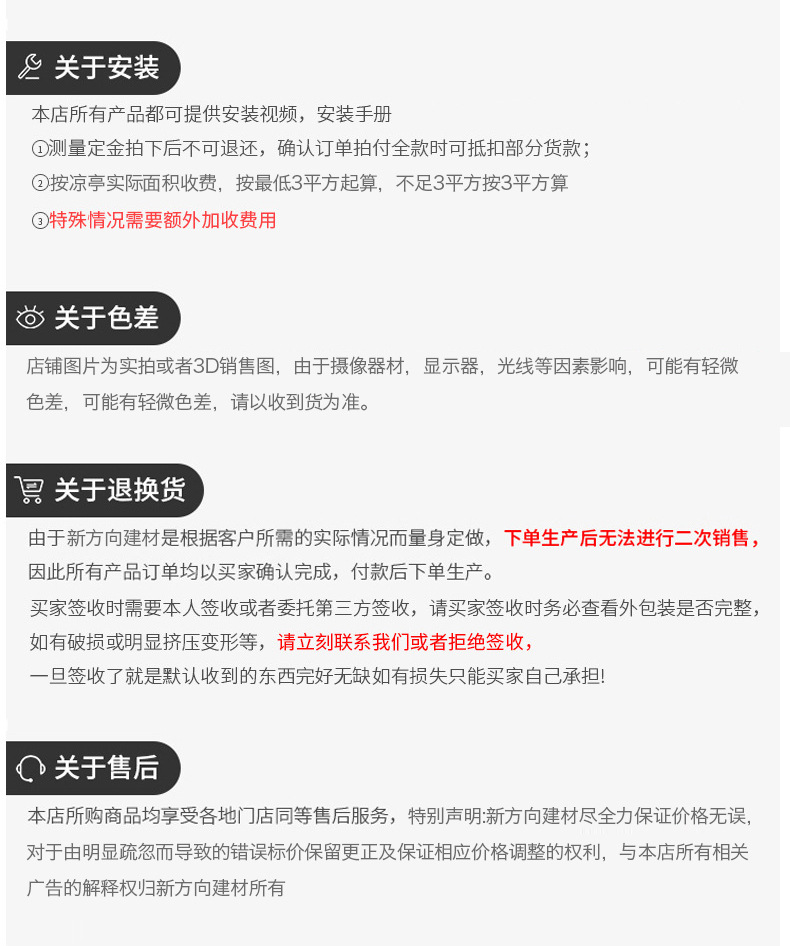 关于安装

本店所有产品都可提供安装视频，安装手册

①测量定金拍下后不可退还，确认订单拍付全款时可抵扣部分货款；

②按凉亭实际面积收费，按最低3平方起算，不足3平方按3平方算

③特殊情况需要额外加收费用

关于色差

店铺图片为实拍或者3D销售图，由于摄像器材，显示器，光线等因素影响，可能有轻微色差，可能有轻微色差，请以收到货为准。

关于退换货

由于新方向建材是根据客户所需的实际情况而量身定做，下单生产后无法进行二次销售，因此所有产品订单均以买家确认完成，付款后下单生产。

买家签收时需要本人签收或者委托第三方签收，请买家签收时务必查看外包装是否完整，如有破损或明显挤压变形等，请立刻联系我们或者拒绝签收，

一旦签收了就是默认收到的东西完好无缺如有损失只能买家自己承担!

关于售后

本店所购商品均享受各地门店同等售后服务，特别声明:新方向建材尽全力保证价格无误，对于由明显疏忽而导致的错误标价保留更正及保证相应价格调整的权利，与本店所有相关广告的解释权归新方向建材所有